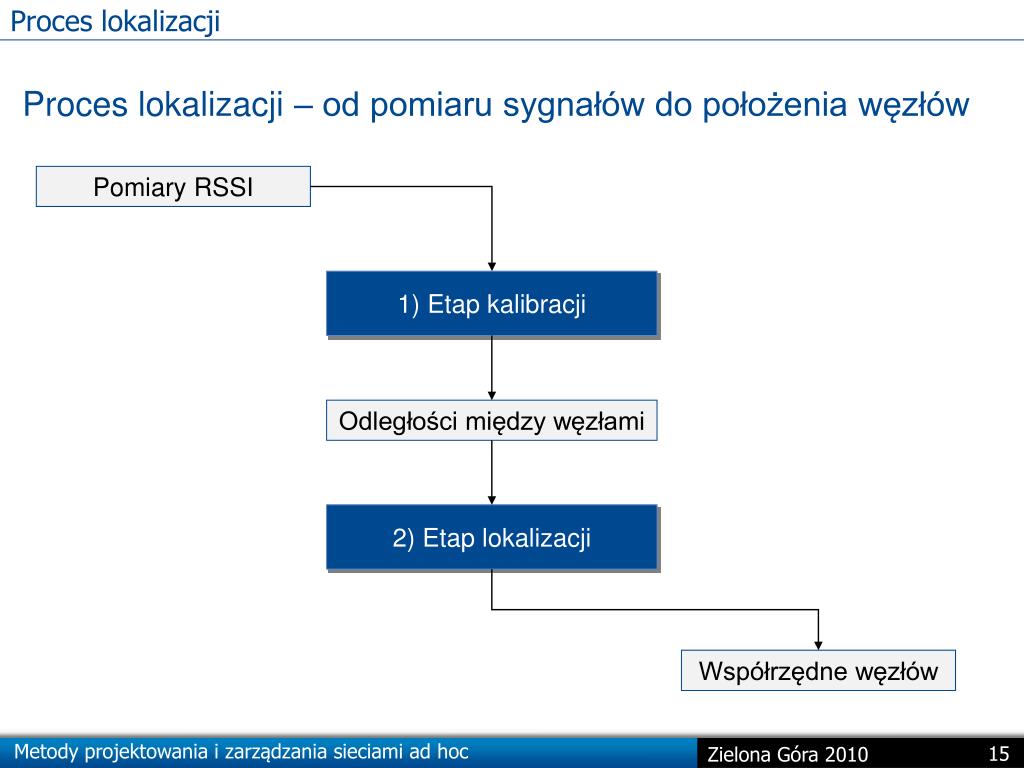 Proces lokalizacji

Proces lokalizacji – od pomiaru sygnałów do położenia węzłów

Pomiary RSSI

1) Etap kalibracji

Odległości między węzłami

2) Etap lokalizacji

Współrzędne węzłów

Metody projektowania i zarządzania sieciami ad hoc

Zielona Góra 2010

15